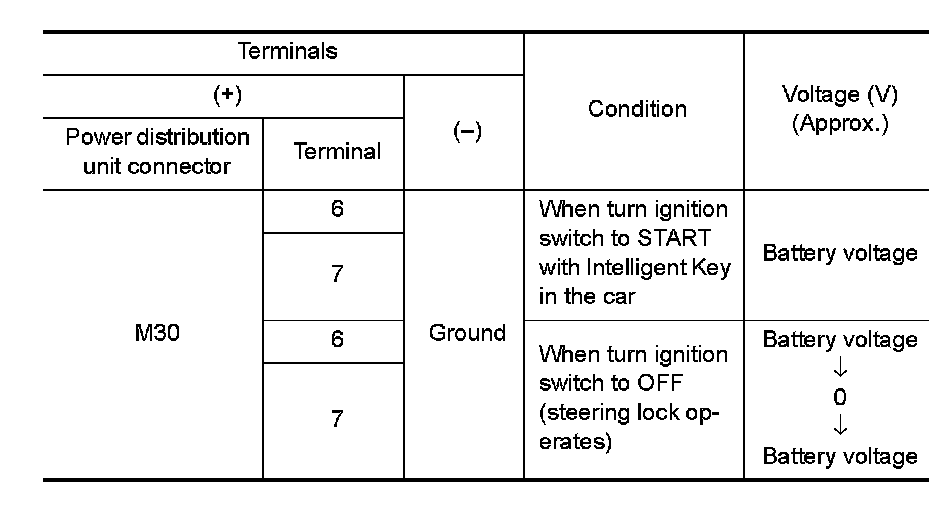 | Terminals | | | Condition | Voltage (V) (Approx.) |
|---|---|---|---|---|
| (+) | | (−) | | |
| Power distribution unit connector | Terminal | | | |
| M30 | 6 | Ground | When turn ignition switch to START with Intelligent Key in the car | Battery voltage |
| | 7 | | | |
| | 6 | | When turn ignition switch to OFF (steering lock operates) | Battery voltage ↓ 0 ↓ Battery voltage |
| | 7 | | | |